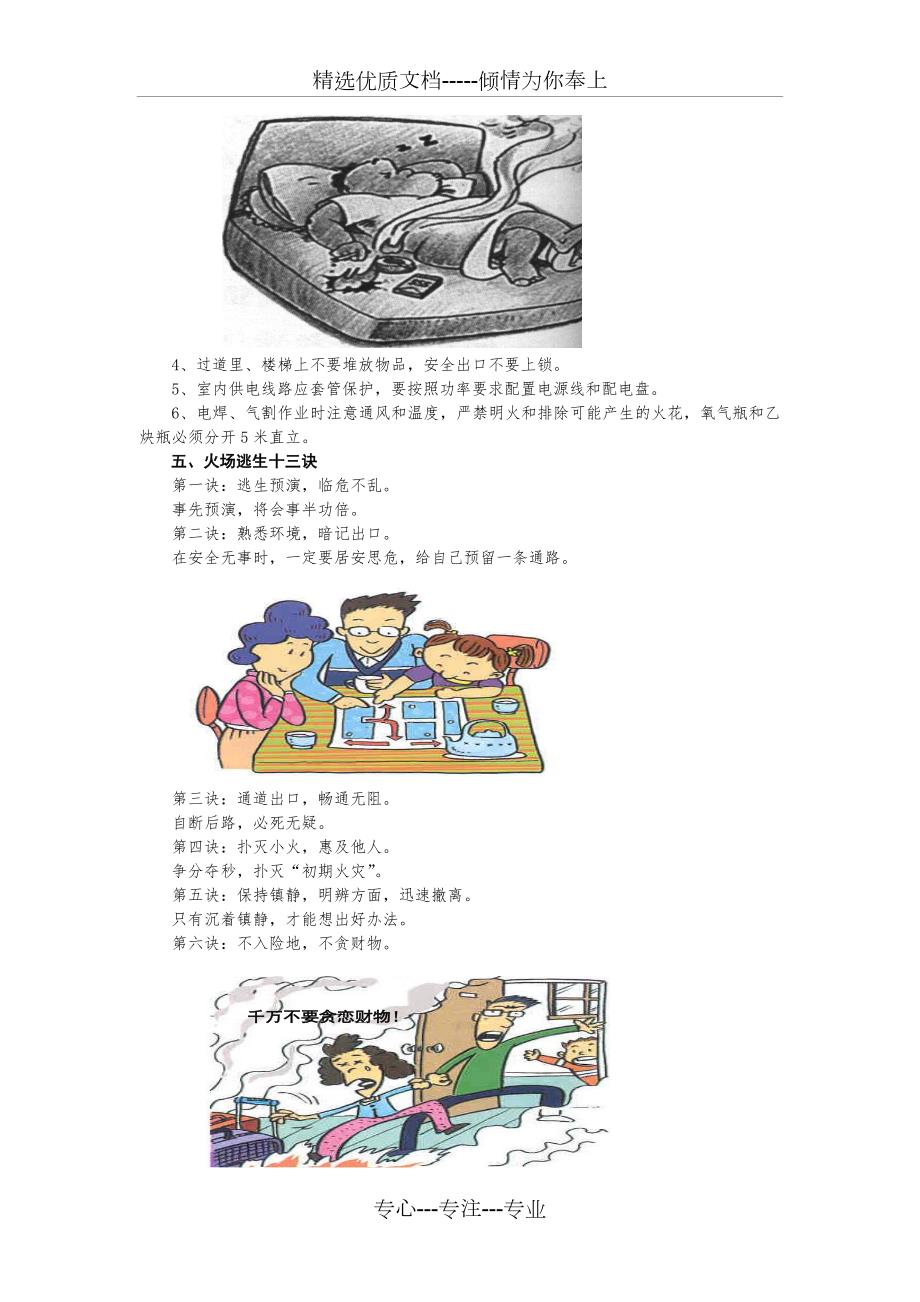 精选优质文档-----倾情为你奉上

4、过道里、楼梯上不要堆放物品，安全出口不要上锁。

5、室内供电线路应套管保护，要按照功率要求配置电源线和配电盘。

6、电焊、气割作业时注意通风和温度，严禁明火和排除可能产生的火花，氧气瓶和乙炔瓶必须分开5米直立。

五、火场逃生十三诀

第一诀：逃生预演，临危不乱。

事先预演，将会事半功倍。

第二诀：熟悉环境，暗记出口。

在安全无事时，一定要居安思危，给自己预留一条通路。

第三诀：通道出口，畅通无阻。

自断后路，必死无疑。

第四诀：扑灭小火，惠及他人。

争分夺秒，扑灭“初期火灾”。

第五诀：保持镇静，明辨方面，迅速撤离。

只有沉着镇静，才能想出好办法。

第六诀：不入险地，不贪财物。

千万不要贪恋财物！

专心---专注---专业